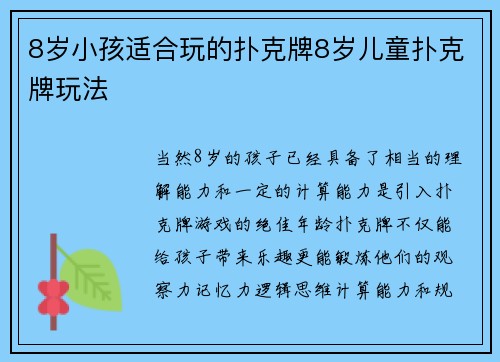 8岁小孩适合玩的扑克牌8岁儿童扑克牌玩法

当然8岁的孩子已经具备了相当的理解能力和一定的计算能力是引入扑克牌游戏的绝佳年龄扑克牌不仅能给孩子带来乐趣更能锻炼他们的观察力记忆力逻辑思维计算能力和规